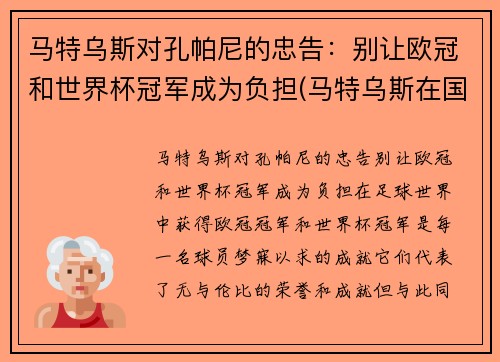 马特乌斯对孔帕尼的忠告：别让欧冠和世界杯冠军成为负担(马特乌斯在国

马特乌斯对孔帕尼的忠告别让欧冠和世界杯冠军成为负担在足球世界中获得欧冠冠军和世界杯冠军是每一名球员梦寐以求的成就它们代表了无与伦比的荣誉和成就但与此同